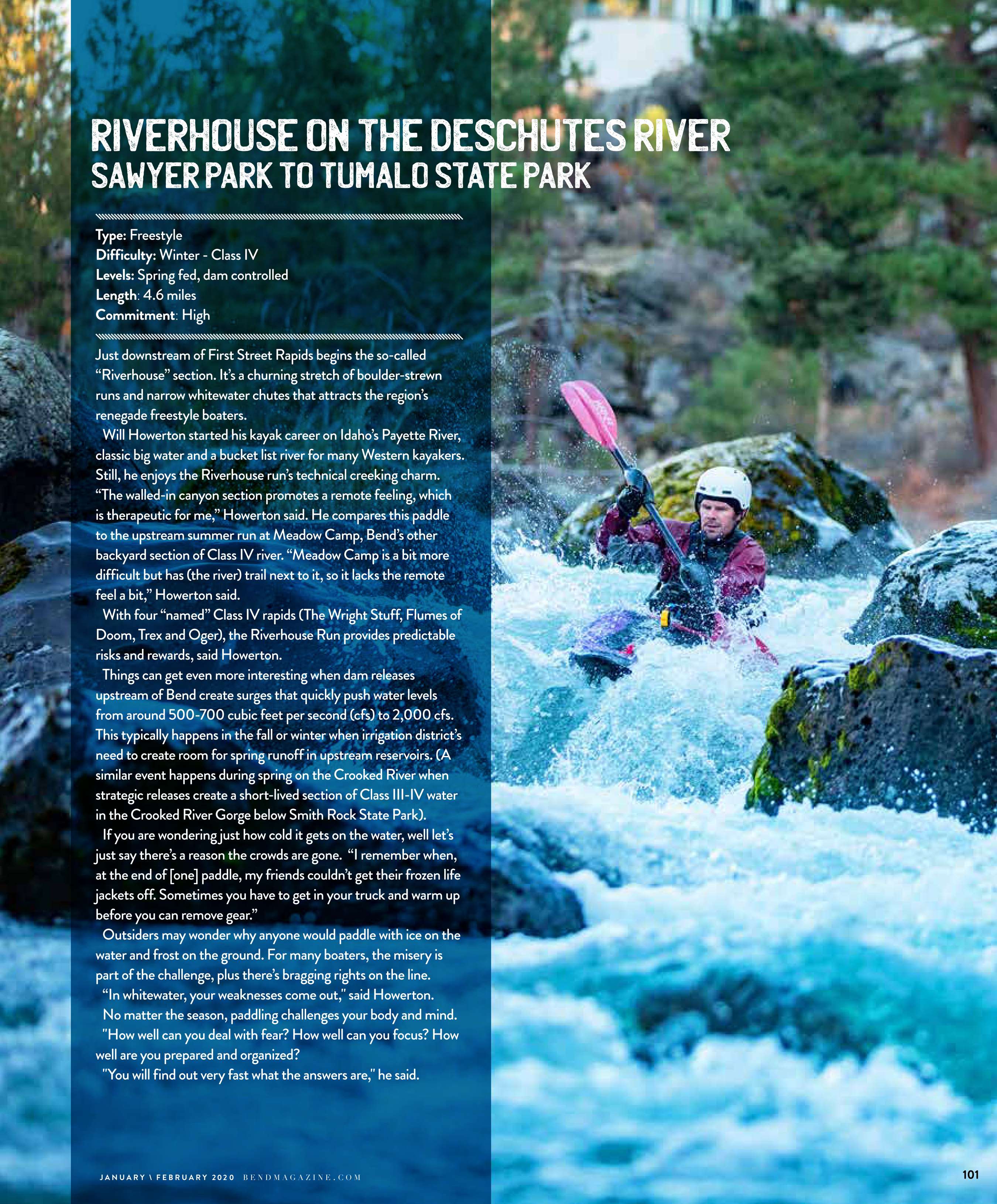 RIVERHOUSE ON THE DESCHUTES RIVER
SAWYER PARK TO TUMALO STATE PARK

Type: Freestyle
Difficulty: Winter - Class IV
Levels: Spring fed, dam controlled
Length: 4.6 miles
Commitment: High

Just downstream of First Street Rapids begins the so-called "Riverhouse" section. It's a churning stretch of boulder-strewn runs and narrow whitewater chutes that attracts the region's renegade freestyle boaters.

Will Howerton started his kayak career on Idaho's Payette River, classic big water and a bucket list river for many Western kayakers. Still, he enjoys the Riverhouse run's technical creeking charm. "The walled-in canyon section promotes a remote feeling, which is therapeutic for me," Howerton said. He compares this paddle to the upstream summer run at Meadow Camp, Bend's other backyard section of Class IV river. "Meadow Camp is a bit more difficult but has (the river) trail next to it, so it lacks the remote feel a bit," Howerton said.

With four "named" Class IV rapids (The Wright Stuff, Flumes of Doom, Trex and Oger), the Riverhouse Run provides predictable risks and rewards, said Howerton.

Things can get even more interesting when dam releases upstream of Bend create surges that quickly push water levels from around 500-700 cubic feet per second (cfs) to 2,000 cfs. This typically happens in the fall or winter when irrigation district's need to create room for spring runoff in upstream reservoirs. (A similar event happens during spring on the Crooked River when strategic releases create a short-lived section of Class III-IV water in the Crooked River Gorge below Smith Rock State Park).

If you are wondering just how cold it gets on the water, well let's just say there's a reason the crowds are gone. "I remember when, at the end of [one] paddle, my friends couldn't get their frozen life jackets off. Sometimes you have to get in your truck and warm up before you can remove gear."

Outsiders may wonder why anyone would paddle with ice on the water and frost on the ground. For many boaters, the misery is part of the challenge, plus there's bragging rights on the line.

"In whitewater, your weaknesses come out," said Howerton.

No matter the season, paddling challenges your body and mind.

"How well can you deal with fear? How well can you focus? How well are you prepared and organized?

"You will find out very fast what the answers are," he said.

JANUARY \ FEBRUARY 2020 BENDMAGAZINE.COM

101